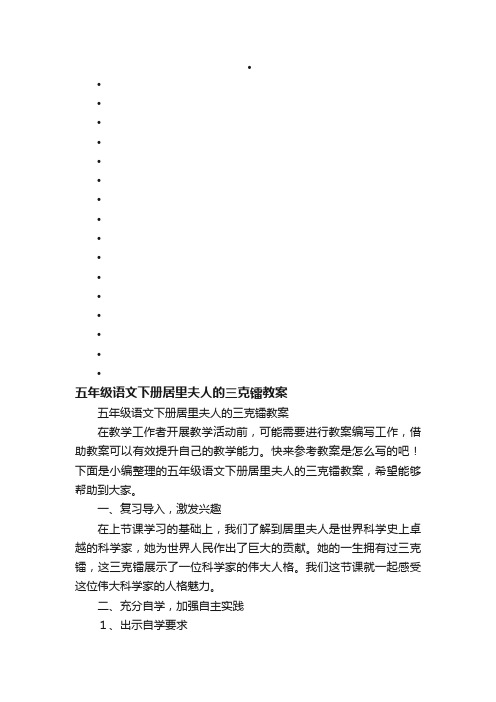 五年级语文下册居里夫人的三克镭教案

五年级语文下册居里夫人的三克镭教案

在教学工作者开展教学活动前，可能需要进行教案编写工作，借助教案可以有效提升自己的教学能力。快来参考教案是怎么写的吧！下面是小编整理的五年级语文下册居里夫人的三克镭教案，希望能够帮助到大家。

一、复习导入，激发兴趣

在上节课学习的基础上，我们了解到居里夫人是世界科学史上卓越的科学家，她为世界人民作出了巨大的贡献。她的一生拥有过三克镭，这三克镭展示了一位科学家的伟大人格。我们这节课就一起感受这位伟大科学家的人格魅力。

二、充分自学，加强自主实践

1、出示自学要求